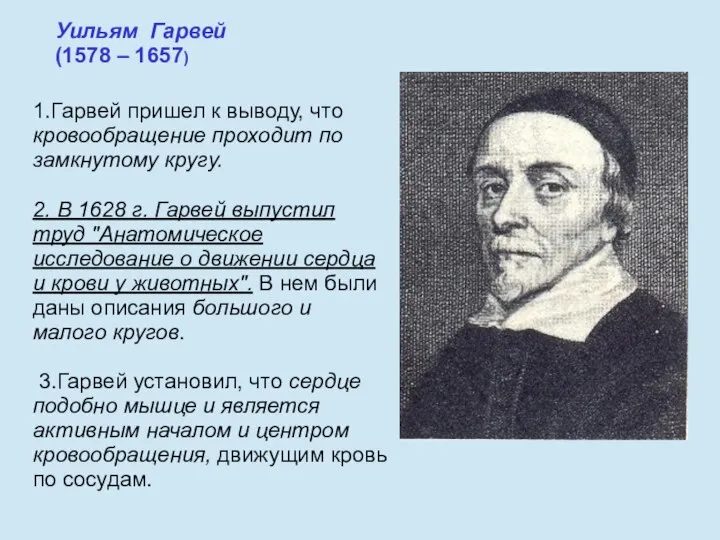 Уильям Гарвей
(1578 – 1657)

1.Гарвей пришел к выводу, что кровообращение проходит по замкнутому кругу.

2. В 1628 г. Гарвей выпустил труд "Анатомическое исследование о движении сердца и крови у животных". В нем были даны описания большого и малого кругов.

3.Гарвей установил, что сердце подобно мышце и является активным началом и центром кровообращения, движущим кровь по сосудам.